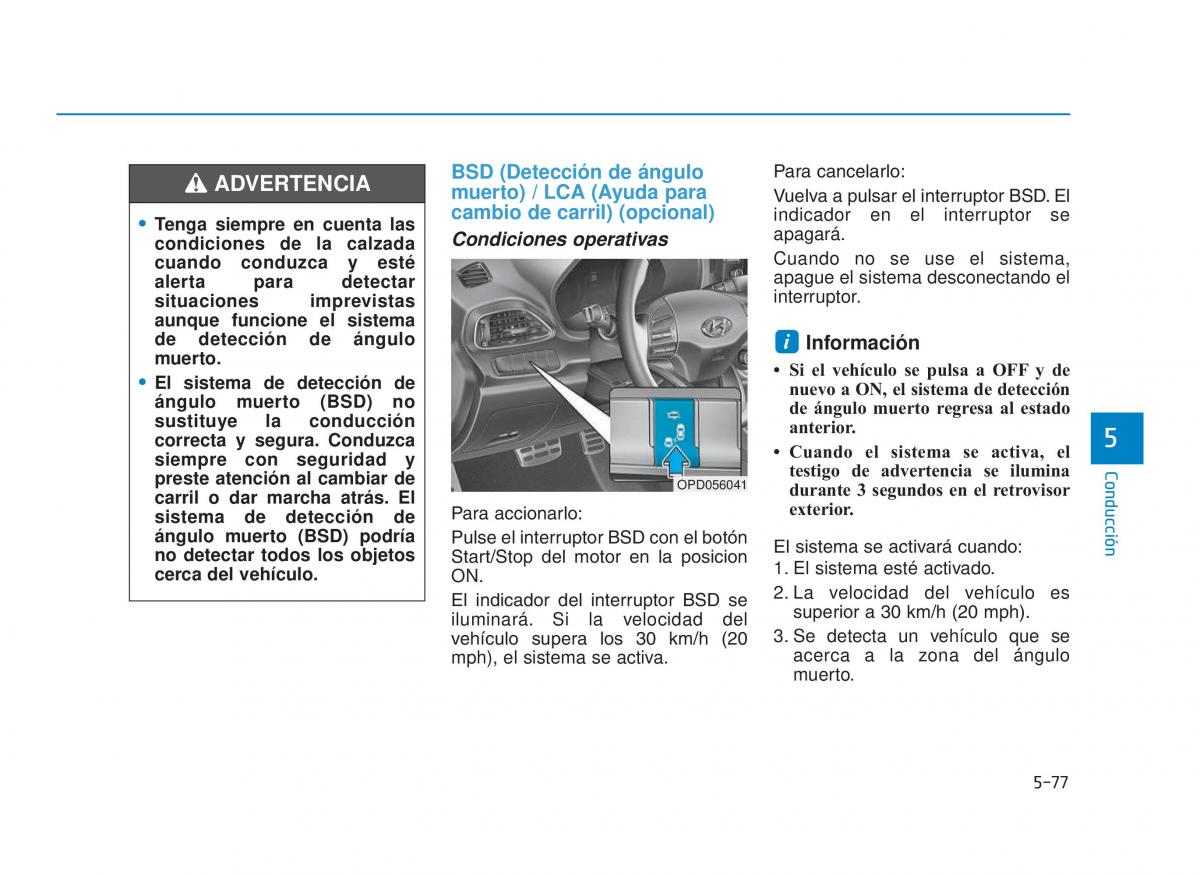 ADVERTENCIA

• Tenga siempre en cuenta las condiciones de la calzada cuando conduzca y esté alerta para detectar situaciones imprevistas aunque funcione el sistema de detección de ángulo muerto.
• El sistema de detección de ángulo muerto (BSD) no sustituye la conducción correcta y segura. Conduzca siempre con seguridad y preste atención al cambiar de carril o dar marcha atrás. El sistema de detección de ángulo muerto (BSD) podría no detectar todos los objetos cerca del vehículo.

BSD (Detección de ángulo muerto) / LCA (Ayuda para cambio de carril) (opcional)

Condiciones operativas

OPD056041

Para accionarlo:

Pulse el interruptor BSD con el botón Start/Stop del motor en la posicion ON.

El indicador del interruptor BSD se iluminará. Si la velocidad del vehículo supera los 30 km/h (20 mph), el sistema se activa.

Para cancelarlo:

Vuelva a pulsar el interruptor BSD. El indicador en el interruptor se apagará.

Cuando no se use el sistema, apague el sistema desconectando el interruptor.

Información

• Si el vehículo se pulsa a OFF y de nuevo a ON, el sistema de detección de ángulo muerto regresa al estado anterior.
• Cuando el sistema se activa, el testigo de advertencia se ilumina durante 3 segundos en el retrovisor exterior.

El sistema se activará cuando:
1. El sistema esté activado.
2. La velocidad del vehículo es superior a 30 km/h (20 mph).
3. Se detecta un vehículo que se acerca a la zona del ángulo muerto.

5

Conducción

5-77